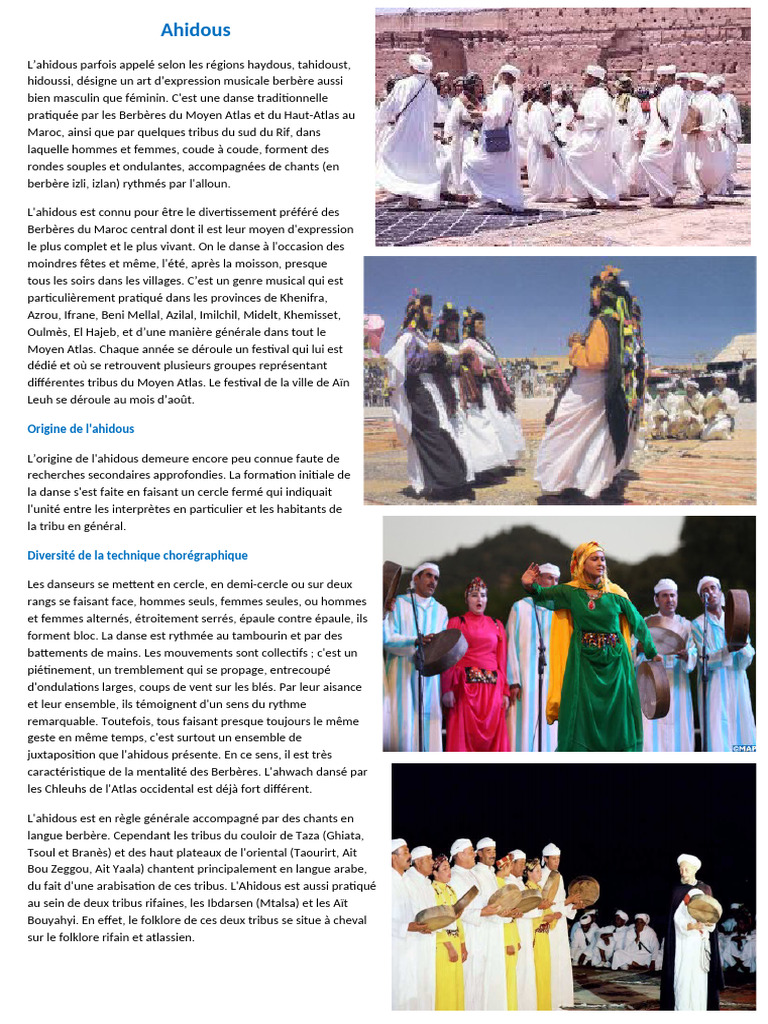 Ahidous

L'ahidous parfois appelé selon les régions haydous, tahidoust, hidoussi, désigne un art d'expression musicale berbère aussi bien masculin que féminin. C'est une danse traditionnelle pratiquée par les Berbères du Moyen Atlas et du Haut-Atlas au Maroc, ainsi que par quelques tribus du sud du Rif, dans laquelle hommes et femmes, coude à coude, forment des rondes souples et ondulantes, accompagnées de chants (en berbère izli, izlan) rythmés par l'alloun.

L'ahidous est connu pour être le divertissement préféré des Berbères du Maroc central dont il est leur moyen d'expression le plus complet et le plus vivant. On le danse à l'occasion des moindres fêtes et même, l'été, après la moisson, presque tous les soirs dans les villages. C'est un genre musical qui est particulièrement pratiqué dans les provinces de Khenifra, Azrou, Ifrane, Beni Mellal, Azilal, Imilchil, Midelt, Khemisset, Oulmès, El Hajeb, et d'une manière générale dans tout le Moyen Atlas. Chaque année se déroule un festival qui lui est dédié et où se retrouvent plusieurs groupes représentant différentes tribus du Moyen Atlas. Le festival de la ville de Aïn Leuh se déroule au mois d'août.

Origine de l'ahidous

L'origine de l'ahidous demeure encore peu connue faute de recherches secondaires approfondies. La formation initiale de la danse s'est faite en faisant un cercle fermé qui indiquait l'unité entre les interprètes en particulier et les habitants de la tribu en général.

Diversité de la technique chorégraphique

Les danseurs se mettent en cercle, en demi-cercle ou sur deux rangs se faisant face, hommes seuls, femmes seules, ou hommes et femmes alternés, étroitement serrés, épaule contre épaule, ils forment bloc. La danse est rythmée au tambourin et par des battements de mains. Les mouvements sont collectifs ; c'est un piétinement, un tremblement qui se propage, entrecoupé d'ondulations larges, coups de vent sur les blés. Par leur aisance et leur ensemble, ils témoignent d'un sens du rythme remarquable. Toutefois, tous faisant presque toujours le même geste en même temps, c'est surtout un ensemble de juxtaposition que l'ahidous présente. En ce sens, il est très caractéristique de la mentalité des Berbères. L'ahwach dansé par les Chleuhs de l'Atlas occidental est déjà fort différent.

L'ahidous est en règle générale accompagné par des chants en langue berbère. Cependant les tribus du couloir de Taza (Ghiata, Tsoul et Branès) et des haut plateaux de l'oriental (Taourirt, Ait Bou Zeggou, Ait Yaala) chantent principalement en langue arabe, du fait d'une arabisation de ces tribus. L'Ahidous est aussi pratiqué au sein de deux tribus rifaines, les Ibdarsen (Mtalsa) et les Aït Bouyahyi. En effet, le folklore de ces deux tribus se situe à cheval sur le folklore rifain et atlassien.

©MAP